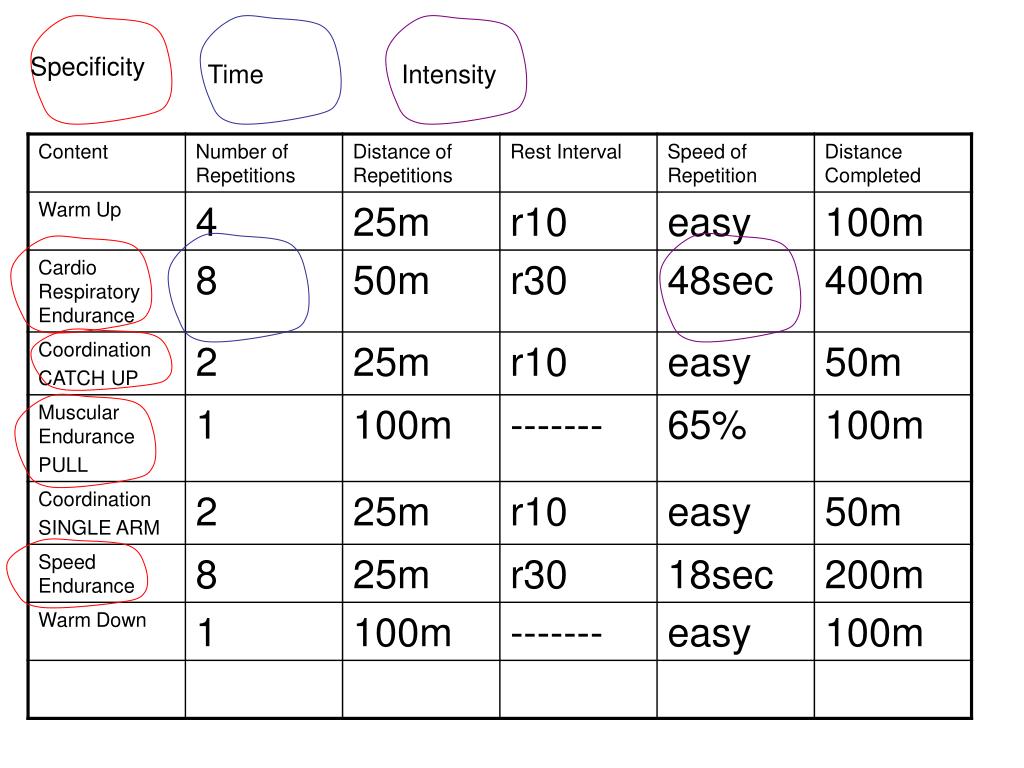 Specificity Time Intensity

| Content | Number of Repetitions | Distance of Repetitions | Rest Interval | Speed of Repetition | Distance Completed |
|---|---|---|---|---|---|
| Warm Up | 4 | 25m | r10 | easy | 100m |
| Cardio Respiratory Endurance | 8 | 50m | r30 | 48sec | 400m |
| Coordination CATCH UP | 2 | 25m | r10 | easy | 50m |
| Muscular Endurance PULL | 1 | 100m | ------- | 65% | 100m |
| Coordination SINGLE ARM | 2 | 25m | r10 | easy | 50m |
| Speed Endurance | 8 | 25m | r30 | 18sec | 200m |
| Warm Down | 1 | 100m | ------- | easy | 100m |
| | | | | | |